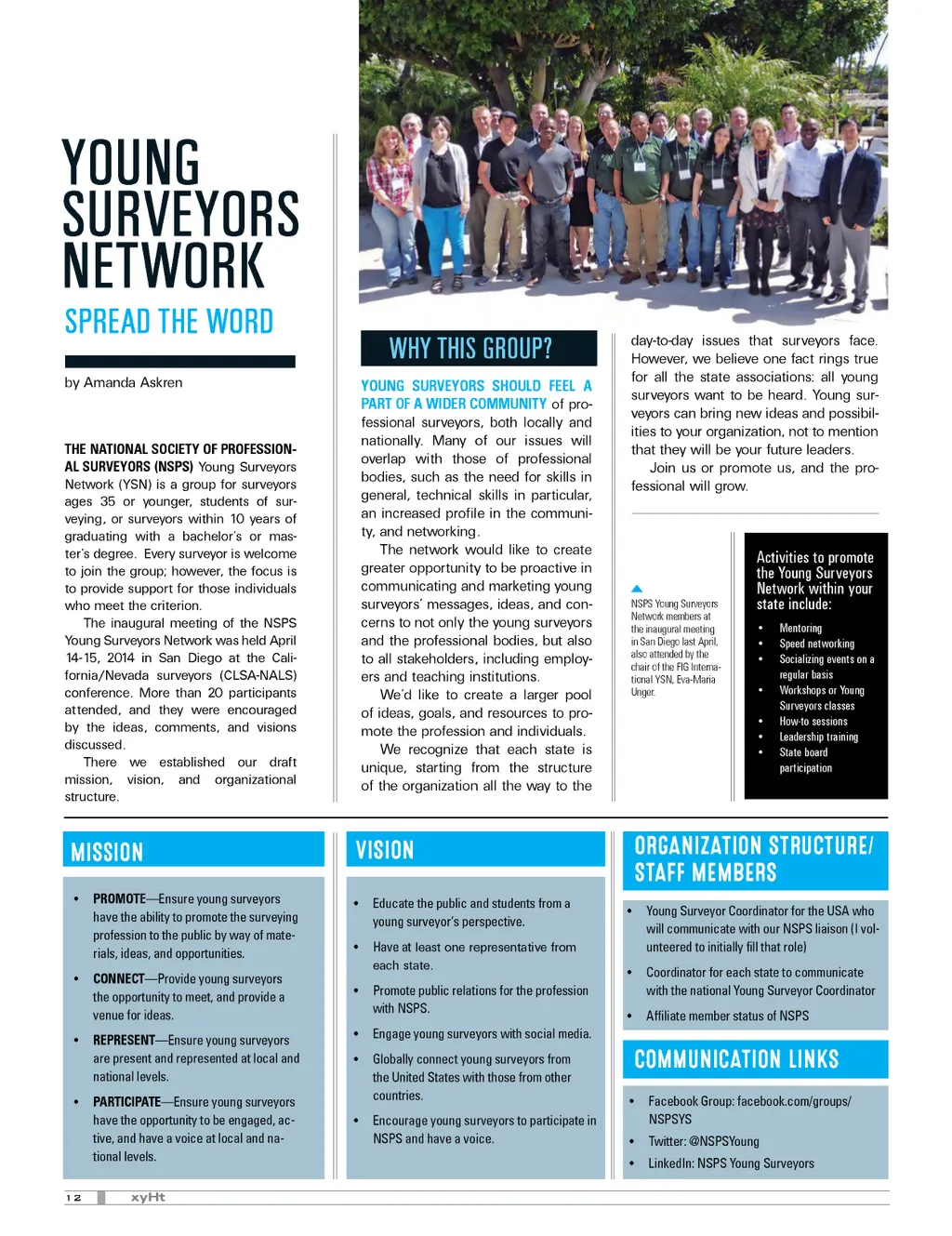 YOUNG SURVEYORS NETWORK

SPREAD THE WORD

by Amanda Askren

THE NATIONAL SOCIETY OF PROFESSIONAL SURVEYORS (NSPS) Young Surveyors Network (YSN) is a group for surveyors ages 35 or younger, students of surveying, or surveyors within 10 years of graduating with a bachelor's or master's degree. Every surveyor is welcome to join the group; however, the focus is to provide support for those individuals who meet the criterion.

The inaugural meeting of the NSPS Young Surveyors Network was held April 14-15, 2014 in San Diego at the California/Nevada surveyors (CLSA-NALS) conference. More than 20 participants attended, and they were encouraged by the ideas, comments, and visions discussed.

There we established our draft mission, vision, and organizational structure.

WHY THIS GROUP?

YOUNG SURVEYORS SHOULD FEEL A PART OF A WIDER COMMUNITY of professional surveyors, both locally and nationally. Many of our issues will overlap with those of professional bodies, such as the need for skills in general, technical skills in particular, an increased profile in the community, and networking.

The network would like to create greater opportunity to be proactive in communicating and marketing young surveyors' messages, ideas, and concerns to not only the young surveyors and the professional bodies, but also to all stakeholders, including employers and teaching institutions.

We'd like to create a larger pool of ideas, goals, and resources to promote the profession and individuals.

We recognize that each state is unique, starting from the structure of the organization all the way to the day-to-day issues that surveyors face. However, we believe one fact rings true for all the state associations: all young surveyors want to be heard. Young surveyors can bring new ideas and possibilities to your organization, not to mention that they will be your future leaders.

Join us or promote us, and the professional will grow.

NSPS Young Surveyors Network members at the inaugural meeting in San Diego last April, also attended by the chair of the FIG International YSN, Eva-Maria Unger.

Activities to promote the Young Surveyors Network within your state include:
• Mentoring
• Speed networking
• Socializing events on a regular basis
• Workshops or Young Surveyors classes
• How-to sessions
• Leadership training
• State board participation

MISSION

• PROMOTE—Ensure young surveyors have the ability to promote the surveying profession to the public by way of materials, ideas, and opportunities.
• CONNECT—Provide young surveyors the opportunity to meet, and provide a venue for ideas.
• REPRESENT—Ensure young surveyors are present and represented at local and national levels.
• PARTICIPATE—Ensure young surveyors have the opportunity to be engaged, active, and have a voice at local and national levels.

VISION

• Educate the public and students from a young surveyor's perspective.
• Have at least one representative from each state.
• Promote public relations for the profession with NSPS.
• Engage young surveyors with social media.
• Globally connect young surveyors from the United States with those from other countries.
• Encourage young surveyors to participate in NSPS and have a voice.

ORGANIZATION STRUCTURE/ STAFF MEMBERS

• Young Surveyor Coordinator for the USA who will communicate with our NSPS liaison (I volunteered to initially fill that role)
• Coordinator for each state to communicate with the national Young Surveyor Coordinator
• Affiliate member status of NSPS

COMMUNICATION LINKS

• Facebook Group: facebook.com/groups/NSPSYS
• Twitter: @NSPSYoung
• LinkedIn: NSPS Young Surveyors

12 xyHt